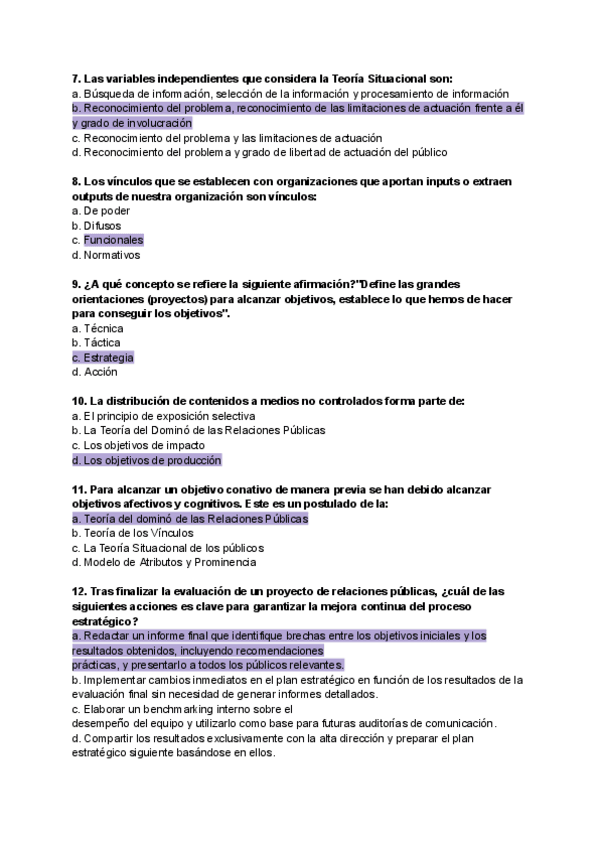 7. Las variables independientes que considera la Teoría Situacional son:
a. Búsqueda de información, selección de la información y procesamiento de información
b. Reconocimiento del problema, reconocimiento de las limitaciones de actuación frente a él y grado de involucración
c. Reconocimiento del problema y las limitaciones de actuación
d. Reconocimiento del problema y grado de libertad de actuación del público

8. Los vínculos que se establecen con organizaciones que aportan inputs o extraen outputs de nuestra organización son vínculos:
a. De poder
b. Difusos
c. Funcionales
d. Normativos

9. ¿A qué concepto se refiere la siguiente afirmación?"Define las grandes orientaciones (proyectos) para alcanzar objetivos, establece lo que hemos de hacer para conseguir los objetivos".
a. Técnica
b. Táctica
c. Estrategia
d. Acción

10. La distribución de contenidos a medios no controlados forma parte de:
a. El principio de exposición selectiva
b. La Teoría del Dominó de las Relaciones Públicas
c. Los objetivos de impacto
d. Los objetivos de producción

11. Para alcanzar un objetivo conativo de manera previa se han debido alcanzar objetivos afectivos y cognitivos. Este es un postulado de la:
a. Teoría del dominó de las Relaciones Públicas
b. Teoría de los Vínculos
c. La Teoría Situacional de los públicos
d. Modelo de Atributos y Prominencia

12. Tras finalizar la evaluación de un proyecto de relaciones públicas, ¿cuál de las siguientes acciones es clave para garantizar la mejora continua del proceso estratégico?
a. Redactar un informe final que identifique brechas entre los objetivos iniciales y los resultados obtenidos, incluyendo recomendaciones
prácticas, y presentarlo a todos los públicos relevantes.
b. Implementar cambios inmediatos en el plan estratégico en función de los resultados de la evaluación final sin necesidad de generar informes detallados.
c. Elaborar un benchmarking interno sobre el
desempeño del equipo y utilizarlo como base para futuras auditorías de comunicación.
d. Compartir los resultados exclusivamente con la alta dirección y preparar el plan estratégico siguiente basándose en ellos.